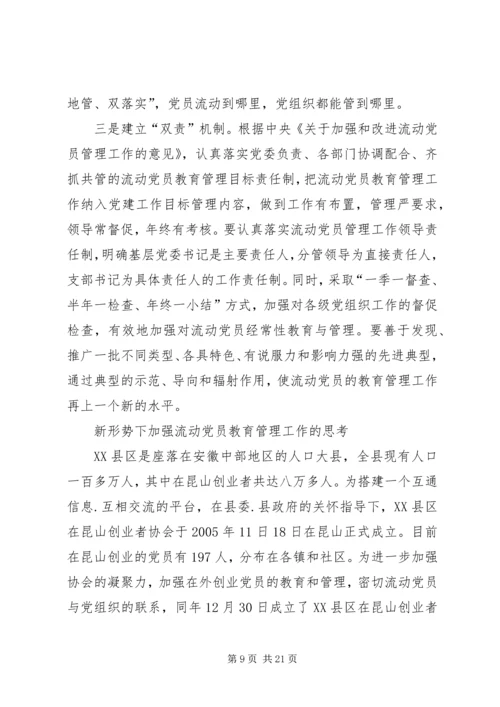 地管、双落实”，党员流动到哪里，党组织都能管到哪里。

三是建立“双责”机制。根据中央《关于加强和改进流动党员管理工作的意见》，认真落实党委负责、各部门协调配合、齐抓共管的流动党员教育管理目标责任制，把流动党员教育管理工作纳入党建工作目标管理内容，做到工作有布置，管理严要求，领导常督促，年终有考核。要认真落实流动党员管理工作领导责任制，明确基层党委书记是主要责任人，分管领导为直接责任人，支部书记为具体责任人的工作责任制。同时，采取“一季一督查、半年一检查、年终一小结”方式，加强对各级党组织工作的督促检查，有效地加强对流动党员经常性教育与管理。要善于发现、推广一批不同类型、各具特色、有说服力和影响力强的先进典型，通过典型的示范、导向和辐射作用，使流动党员的教育管理工作再上一个新的水平。

新形势下加强流动党员教育管理工作的思考

XX县区是座落在安徽中部地区的人口大县，全县现有人口一百多万人，其中在昆山创业者共达八万多人。为搭建一个互通信息.互相交流的平台，在县委.县政府的关怀指导下，XX县区在昆山创业者协会于2005年11日18日在昆山正式成立。目前在昆山创业的党员有197人，分布在各镇和社区。为进一步加强协会的凝聚力，加强在外创业党员的教育和管理，密切流动党员与党组织的联系，同年12月30日成立了XX县区在昆山创业者

第9页 共21页